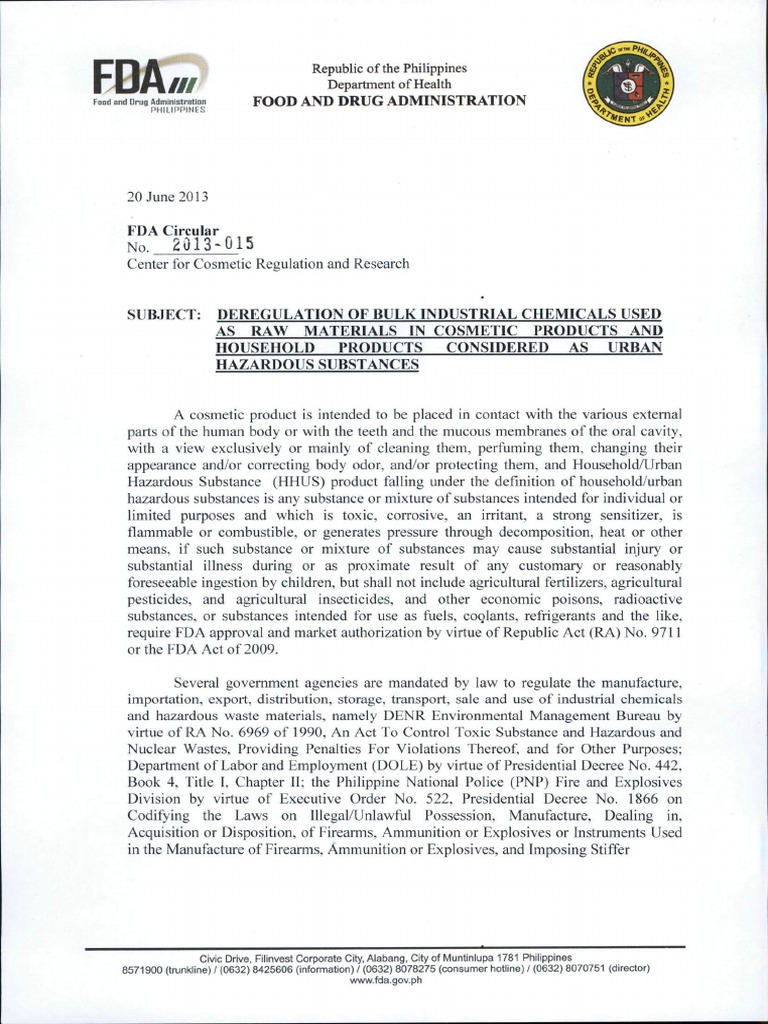 FDA
Food and Drug Administration
PHILIPPINES

Republic of the Philippines
Department of Health
FOOD AND DRUG ADMINISTRATION

REPUBLIC OF THE PHILIPPINES
DEPARTMENT OF HEALTH

20 June 2013

FDA Circular
No. 2013-015
Center for Cosmetic Regulation and Research

SUBJECT: DEREGULATION OF BULK INDUSTRIAL CHEMICALS USED AS RAW MATERIALS IN COSMETIC PRODUCTS AND HOUSEHOLD PRODUCTS CONSIDERED AS URBAN HAZARDOUS SUBSTANCES

A cosmetic product is intended to be placed in contact with the various external parts of the human body or with the teeth and the mucous membranes of the oral cavity, with a view exclusively or mainly of cleaning them, perfuming them, changing their appearance and/or correcting body odor, and/or protecting them, and Household/Urban Hazardous Substance (HHUS) product falling under the definition of household/urban hazardous substances is any substance or mixture of substances intended for individual or limited purposes and which is toxic, corrosive, an irritant, a strong sensitizer, is flammable or combustible, or generates pressure through decomposition, heat or other means, if such substance or mixture of substances may cause substantial injury or substantial illness during or as proximate result of any customary or reasonably foreseeable ingestion by children, but shall not include agricultural fertilizers, agricultural pesticides, and agricultural insecticides, and other economic poisons, radioactive substances, or substances intended for use as fuels, coolants, refrigerants and the like, require FDA approval and market authorization by virtue of Republic Act (RA) No. 9711 or the FDA Act of 2009.

Several government agencies are mandated by law to regulate the manufacture, importation, export, distribution, storage, transport, sale and use of industrial chemicals and hazardous waste materials, namely DENR Environmental Management Bureau by virtue of RA No. 6969 of 1990, An Act To Control Toxic Substance and Hazardous and Nuclear Wastes, Providing Penalties For Violations Thereof, and for Other Purposes; Department of Labor and Employment (DOLE) by virtue of Presidential Decree No. 442, Book 4, Title I, Chapter II; the Philippine National Police (PNP) Fire and Explosives Division by virtue of Executive Order No. 522, Presidential Decree No. 1866 on Codifying the Laws on Illegal/Unlawful Possession, Manufacture, Dealing in, Acquisition or Disposition, of Firearms, Ammunition or Explosives or Instruments Used in the Manufacture of Firearms, Ammunition or Explosives, and Imposing Stiffer

Civic Drive, Filinvest Corporate City, Alabang, City of Muntinlupa 1781 Philippines
8571900 (trunkline) / (0632) 8425606 (information) / (0632) 8078275 (consumer hotline) / (0632) 8070751 (director)
www.fda.gov.ph